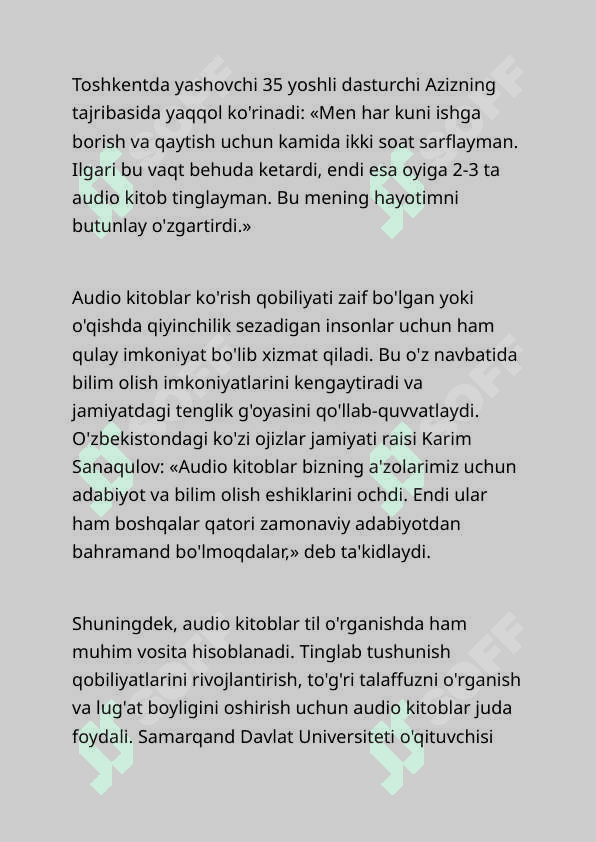 Toshkentda yashovchi 35 yoshli dasturchi Azizning tajribasida yaqqol ko'rinadi: «Men har kuni ishga borish va qaytish uchun kamida ikki soat sarflayman. Ilgari bu vaqt behuda ketardi, endi esa oyiga 2-3 ta audio kitob tinglayman. Bu mening hayotimni butunlay o'zgartirdi.»

Audio kitoblar ko'rish qobiliyati zaif bo'lgan yoki o'qishda qiyinchilik sezadigan insonlar uchun ham qulay imkoniyat bo'lib xizmat qiladi. Bu o'z navbatida bilim olish imkoniyatlarini kengaytiradi va jamiyatdagi tenglik g'oyasini qo'llab-quvvatlaydi. O'zbekistondagi ko'zi ojizlar jamiyati raisi Karim Sanaqulov: «Audio kitoblar bizning a'zolarimiz uchun adabiyot va bilim olish eshiklarini ochdi. Endi ular ham boshqalar qatori zamonaviy adabiyotdan bahramand bo'lmoqdalar,» deb ta'kidlaydi.

Shuningdek, audio kitoblar til o'rganishda ham muhim vosita hisoblanadi. Tinglab tushunish qobiliyatlarini rivojlantirish, to'g'ri talaffuzni o'rganish va lug'at boyligini oshirish uchun audio kitoblar juda foydali. Samarqand Davlat Universiteti o'qituvchisi